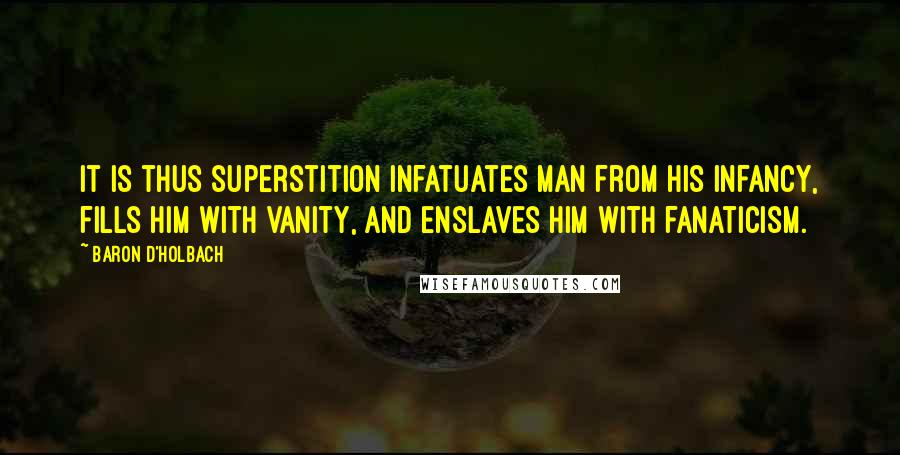 IT IS THUS SUPERSTITION INFATUATES MAN FROM HIS INFANCY, FILLS HIM WITH VANITY, AND ENSLAVES HIM WITH FANATICISM.

~ BARON D'HOLBACH

WISEFAMOUSQUOTES.COM